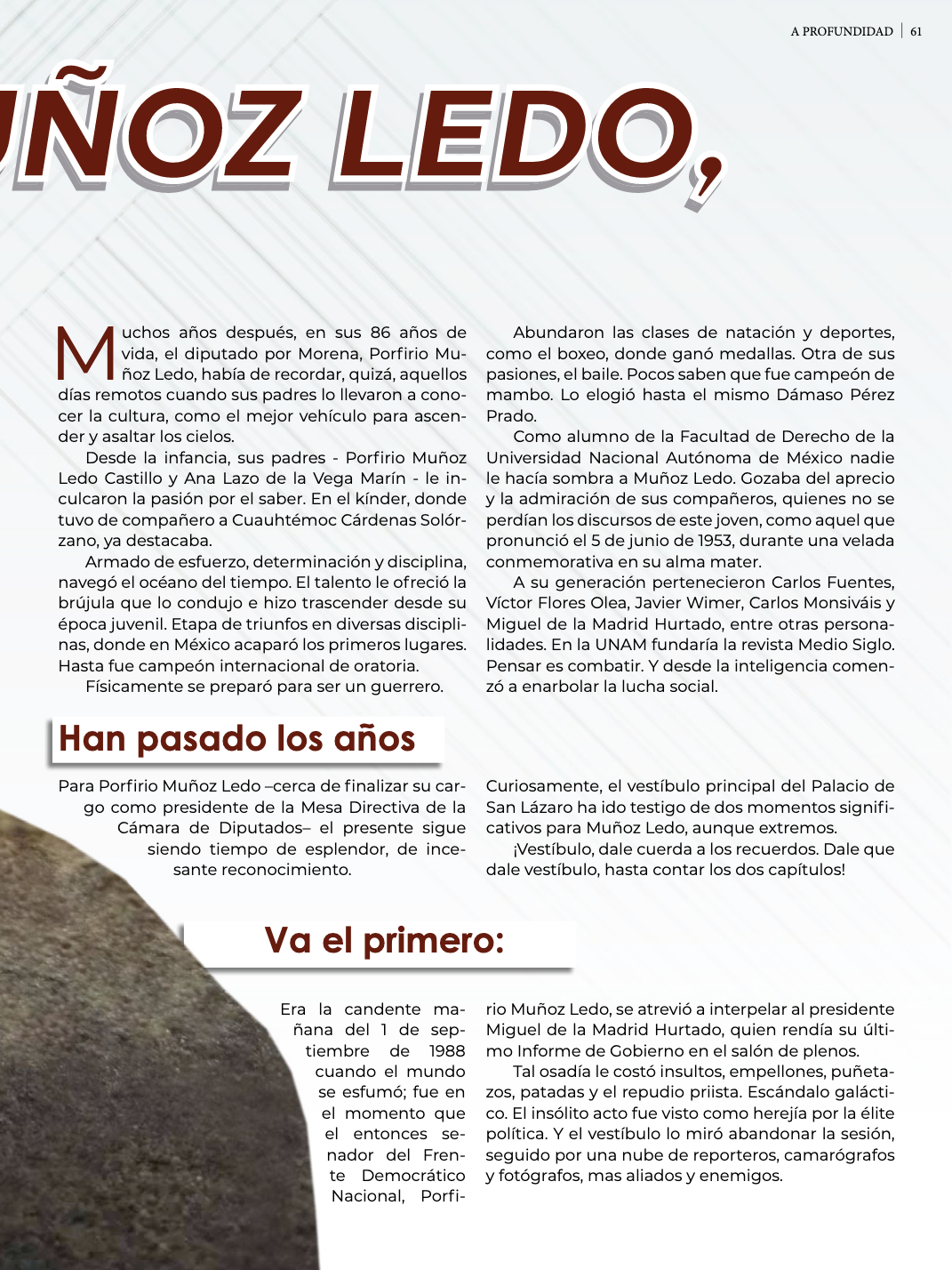 A PROFUNDIDAD | 61

ÑOZ LEDO,

Muchos años después, en sus 86 años de vida, el diputado por Morena, Porfirio Muñoz Ledo, había de recordar, quizá, aquellos días remotos cuando sus padres lo llevaron a conocer la cultura, como el mejor vehículo para ascender y asaltar los cielos.

Desde la infancia, sus padres - Porfirio Muñoz Ledo Castillo y Ana Lazo de la Vega Marín - le inculcaron la pasión por el saber. En el kínder, donde tuvo de compañero a Cuauhtémoc Cárdenas Solórzano, ya destacaba.

Armado de esfuerzo, determinación y disciplina, navegó el océano del tiempo. El talento le ofreció la brújula que lo condujo e hizo trascender desde su época juvenil. Etapa de triunfos en diversas disciplinas, donde en México acaparó los primeros lugares. Hasta fue campeón internacional de oratoria.

Físicamente se preparó para ser un guerrero.

Abundaron las clases de natación y deportes, como el boxeo, donde ganó medallas. Otra de sus pasiones, el baile. Pocos saben que fue campeón de mambo. Lo elogió hasta el mismo Dámaso Pérez Prado.

Como alumno de la Facultad de Derecho de la Universidad Nacional Autónoma de México nadie le hacía sombra a Muñoz Ledo. Gozaba del aprecio y la admiración de sus compañeros, quienes no se perdían los discursos de este joven, como aquel que pronunció el 5 de junio de 1953, durante una velada conmemorativa en su alma mater.

A su generación pertenecieron Carlos Fuentes, Víctor Flores Olea, Javier Wimer, Carlos Monsiváis y Miguel de la Madrid Hurtado, entre otras personalidades. En la UNAM fundaría la revista Medio Siglo. Pensar es combatir. Y desde la inteligencia comenzó a enarbolar la lucha social.

Han pasado los años

Para Porfirio Muñoz Ledo –cerca de finalizar su cargo como presidente de la Mesa Directiva de la Cámara de Diputados– el presente sigue siendo tiempo de esplendor, de incesante reconocimiento.

Curiosamente, el vestíbulo principal del Palacio de San Lázaro ha ido testigo de dos momentos significativos para Muñoz Ledo, aunque extremos.

¡Vestíbulo, dale cuerda a los recuerdos. Dale que dale vestíbulo, hasta contar los dos capítulos!

Va el primero:

Era la candente mañana del 1 de septiembre de 1988 cuando el mundo se esfumó; fue en el momento que el entonces senador del Frente Democrático Nacional, Porfirio Muñoz Ledo, se atrevió a interpelar al presidente Miguel de la Madrid Hurtado, quien rendía su último Informe de Gobierno en el salón de plenos.

Tal osadía le costó insultos, empellones, puñetazos, patadas y el repudio priista. Escándalo galáctico. El insólito acto fue visto como herejía por la élite política. Y el vestíbulo lo miró abandonar la sesión, seguido por una nube de reporteros, camarógrafos y fotógrafos, mas aliados y enemigos.